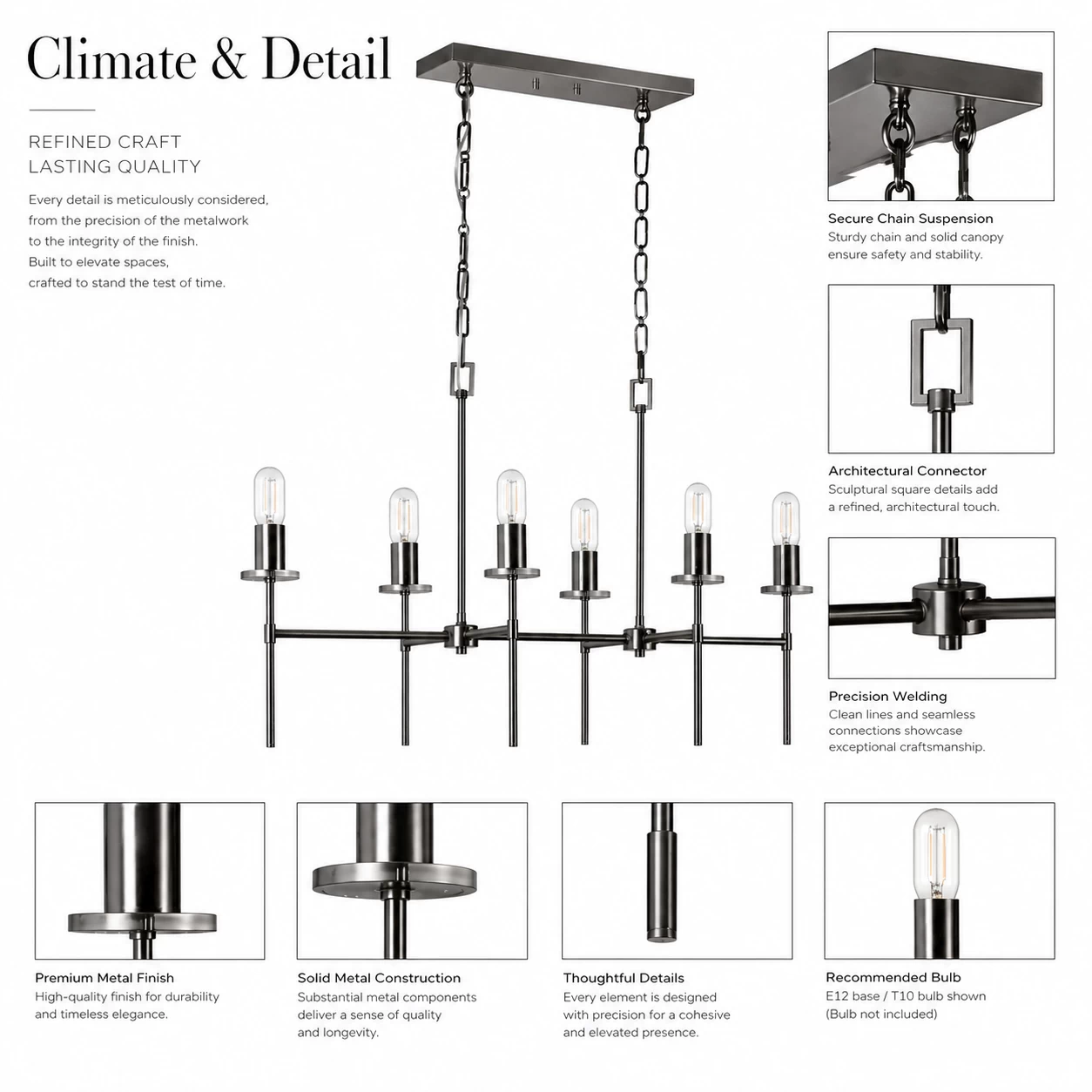 Climate & Detail

REFINED CRAFT
LASTING QUALITY

Every detail is meticulously considered, from the precision of the metalwork to the integrity of the finish.
Built to elevate spaces, crafted to stand the test of time.

Secure Chain Suspension
Sturdy chain and solid canopy ensure safety and stability.

Architectural Connector
Sculptural square details add a refined, architectural touch.

Precision Welding
Clean lines and seamless connections showcase exceptional craftsmanship.

Premium Metal Finish
High-quality finish for durability and timeless elegance.

Solid Metal Construction
Substantial metal components deliver a sense of quality and longevity.

Thoughtful Details
Every element is designed with precision for a cohesive and elevated presence.

Recommended Bulb
E12 base / T10 bulb shown (Bulb not included)